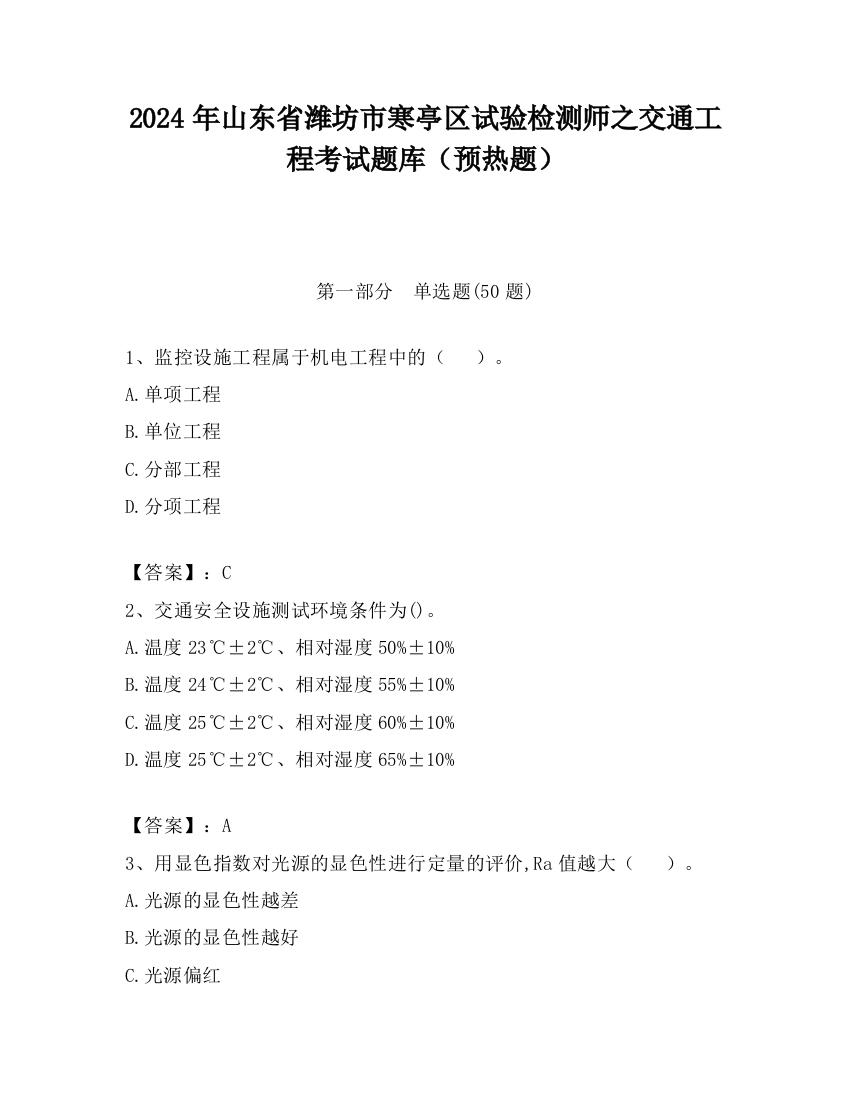 2024 年山东省潍坊市寒亭区试验检测师之交通工程考试题库（预热题）

第一部分　单选题(50 题)

1、监控设施工程属于机电工程中的（　　）。

A.单项工程

B.单位工程

C.分部工程

D.分项工程

【答案】：C

2、交通安全设施测试环境条件为()。

A.温度 23℃±2℃、相对湿度 50%±10%

B.温度 24℃±2℃、相对湿度 55%±10%

C.温度 25℃±2℃、相对湿度 60%±10%

D.温度 25℃±2℃、相对湿度 65%±10%

【答案】：A

3、用显色指数对光源的显色性进行定量的评价,Ra 值越大（　　）。

A.光源的显色性越差

B.光源的显色性越好

C.光源偏红